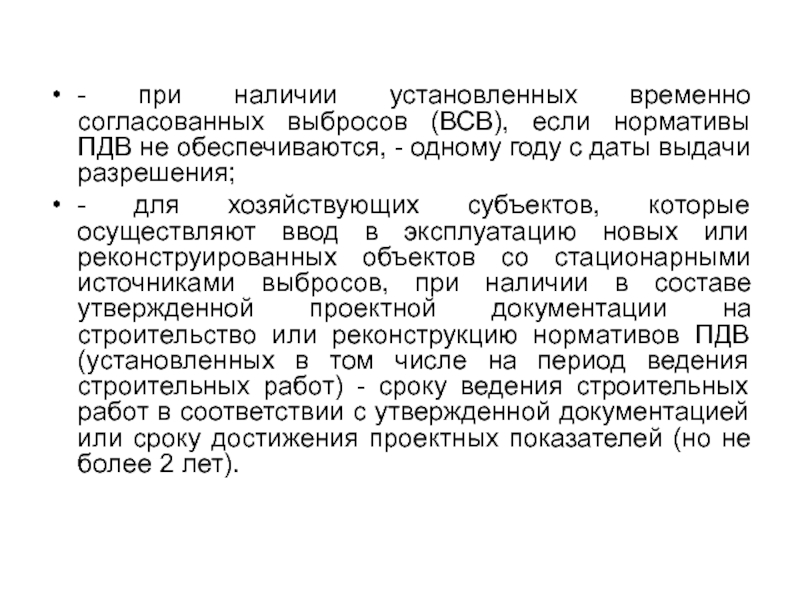 • - при наличии установленных временно согласованных выбросов (ВСВ), если нормативы ПДВ не обеспечиваются, - одному году с даты выдачи разрешения;

• - для хозяйствующих субъектов, которые осуществляют ввод в эксплуатацию новых или реконструированных объектов со стационарными источниками выбросов, при наличии в составе утвержденной проектной документации на строительство или реконструкцию нормативов ПДВ (установленных в том числе на период ведения строительных работ) - сроку ведения строительных работ в соответствии с утвержденной документацией или сроку достижения проектных показателей (но не более 2 лет).